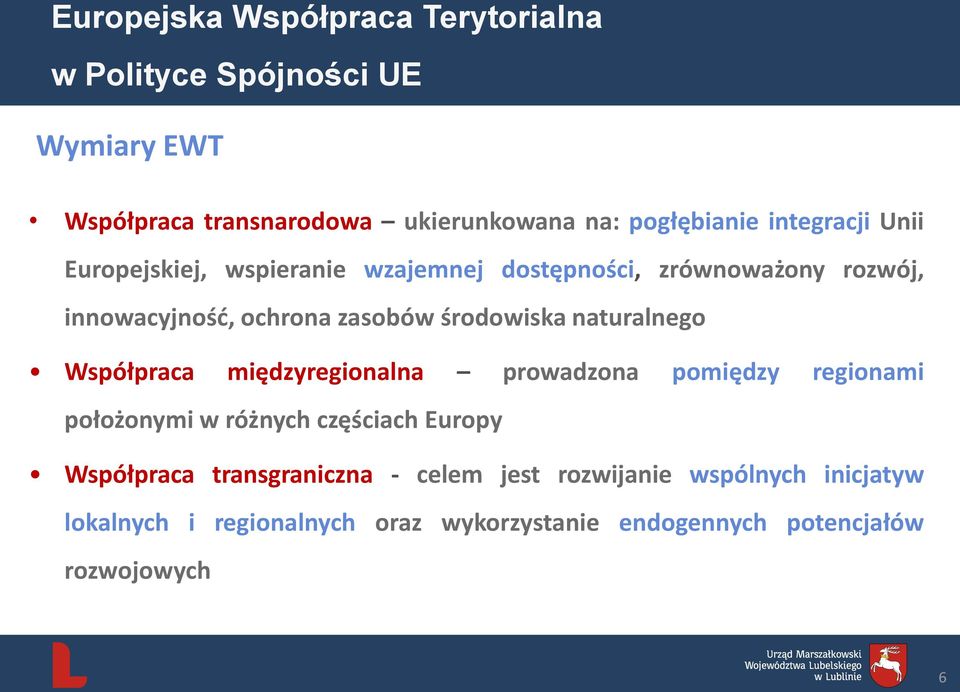 Europejska Współpraca Terytorialna
w Polityce Spójności UE

Wymiary EWT

• Współpraca transnarodowa – ukierunkowana na: pogłębianie integracji Unii Europejskiej, wspieranie wzajemnej dostępności, zrównoważony rozwój, innowacyjność, ochrona zasobów środowiska naturalnego

• Współpraca międzyregionalna – prowadzona pomiędzy regionami położonymi w różnych częściach Europy

• Współpraca transgraniczna - celem jest rozwijanie wspólnych inicjatyw lokalnych i regionalnych oraz wykorzystanie endogennych potencjałów rozwojowych

Urząd Marszałkowski
Województwa Lubelskiego
w Lublinie

6